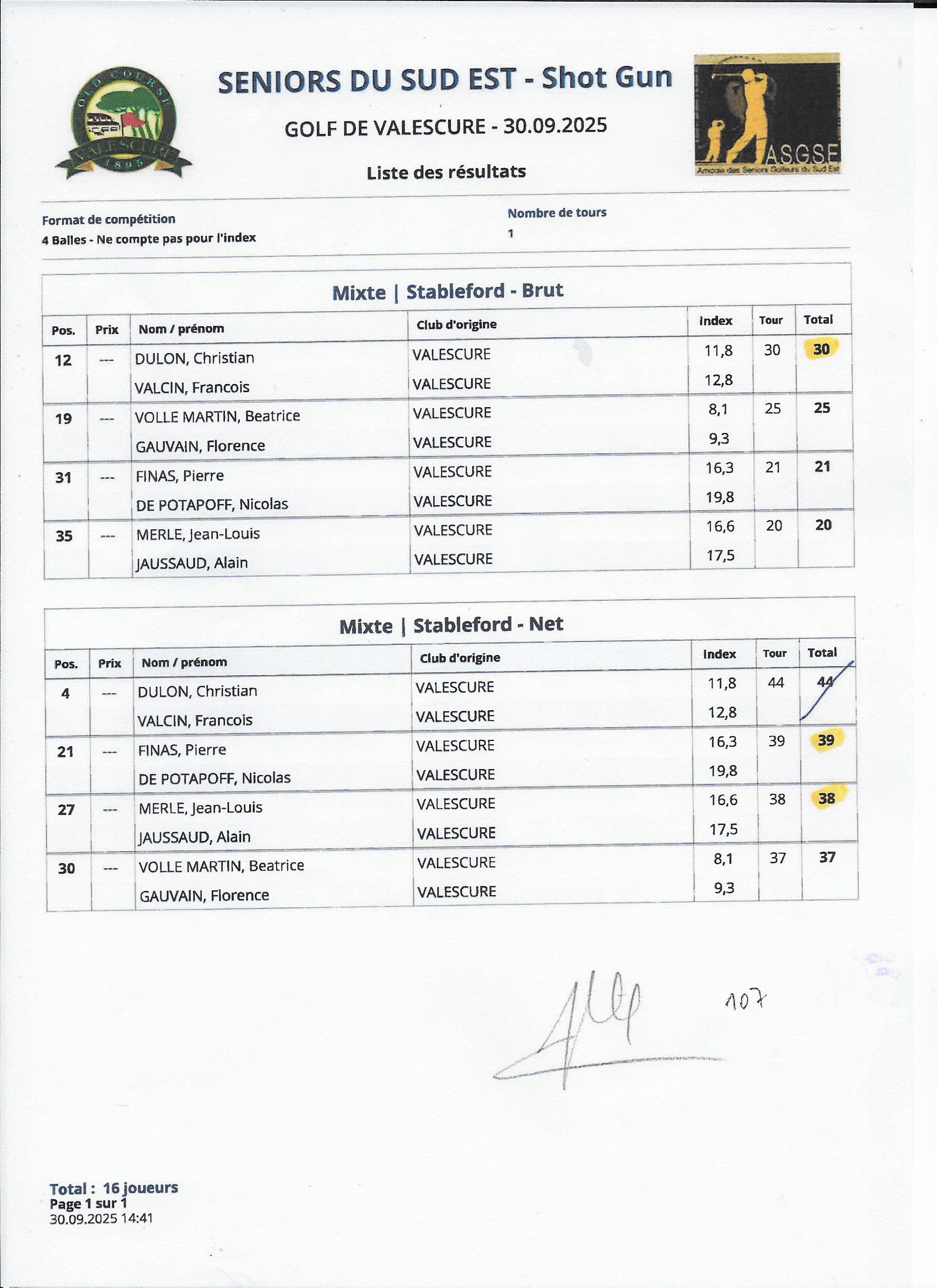 OLD COURSE VALESCURE 1895

SENIORS DU SUD EST - Shot Gun

GOLF DE VALESCURE - 30.09.2025

Liste des résultats

ASGSE
Amicale des Seniors Golfeurs du Sud Est

Format de compétition
4 Balles - Ne compte pas pour l'index

Nombre de tours
1

Mixte | Stableford - Brut

| Pos. | Prix | Nom / prénom | Club d'origine | Index | Tour | Total |
|---|---|---|---|---|---|---|
| 12 | --- | DULON, Christian | VALESCURE | 11,8 | 30 | 30 |
| | | VALCIN, Francois | VALESCURE | 12,8 | | |
| 19 | --- | VOLLE MARTIN, Beatrice | VALESCURE | 8,1 | 25 | 25 |
| | | GAUVAIN, Florence | VALESCURE | 9,3 | | |
| 31 | --- | FINAS, Pierre | VALESCURE | 16,3 | 21 | 21 |
| | | DE POTAPOFF, Nicolas | VALESCURE | 19,8 | | |
| 35 | --- | MERLE, Jean-Louis | VALESCURE | 16,6 | 20 | 20 |
| | | JAUSSAUD, Alain | VALESCURE | 17,5 | | |

Mixte | Stableford - Net

| Pos. | Prix | Nom / prénom | Club d'origine | Index | Tour | Total |
|---|---|---|---|---|---|---|
| 4 | --- | DULON, Christian | VALESCURE | 11,8 | 44 | 44 |
| | | VALCIN, Francois | VALESCURE | 12,8 | | |
| 21 | --- | FINAS, Pierre | VALESCURE | 16,3 | 39 | 39 |
| | | DE POTAPOFF, Nicolas | VALESCURE | 19,8 | | |
| 27 | --- | MERLE, Jean-Louis | VALESCURE | 16,6 | 38 | 38 |
| | | JAUSSAUD, Alain | VALESCURE | 17,5 | | |
| 30 | --- | VOLLE MARTIN, Beatrice | VALESCURE | 8,1 | 37 | 37 |
| | | GAUVAIN, Florence | VALESCURE | 9,3 | | |

107

Total : 16 joueurs
Page 1 sur 1
30.09.2025 14:41